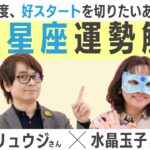 度、好スタートを切りたいあ
星座運勢

リュウジさん × 水晶玉子